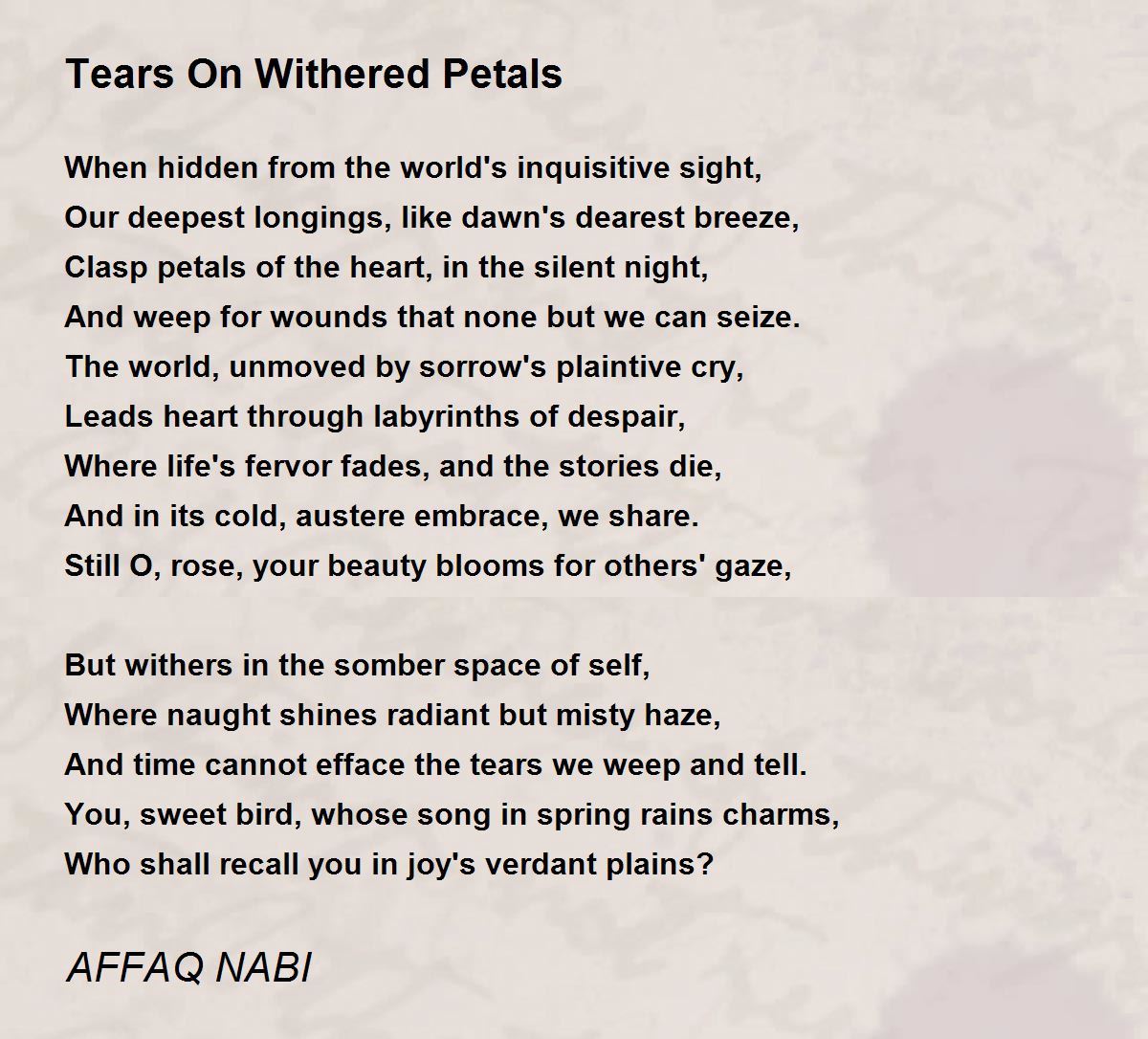 Tears On Withered Petals

When hidden from the world's inquisitive sight,
Our deepest longings, like dawn's dearest breeze,
Clasp petals of the heart, in the silent night,
And weep for wounds that none but we can seize.
The world, unmoved by sorrow's plaintive cry,
Leads heart through labyrinths of despair,
Where life's fervor fades, and the stories die,
And in its cold, austere embrace, we share.
Still O, rose, your beauty blooms for others' gaze,

But withers in the somber space of self,
Where naught shines radiant but misty haze,
And time cannot efface the tears we weep and tell.
You, sweet bird, whose song in spring rains charms,
Who shall recall you in joy's verdant plains?

AFFAQ NABI